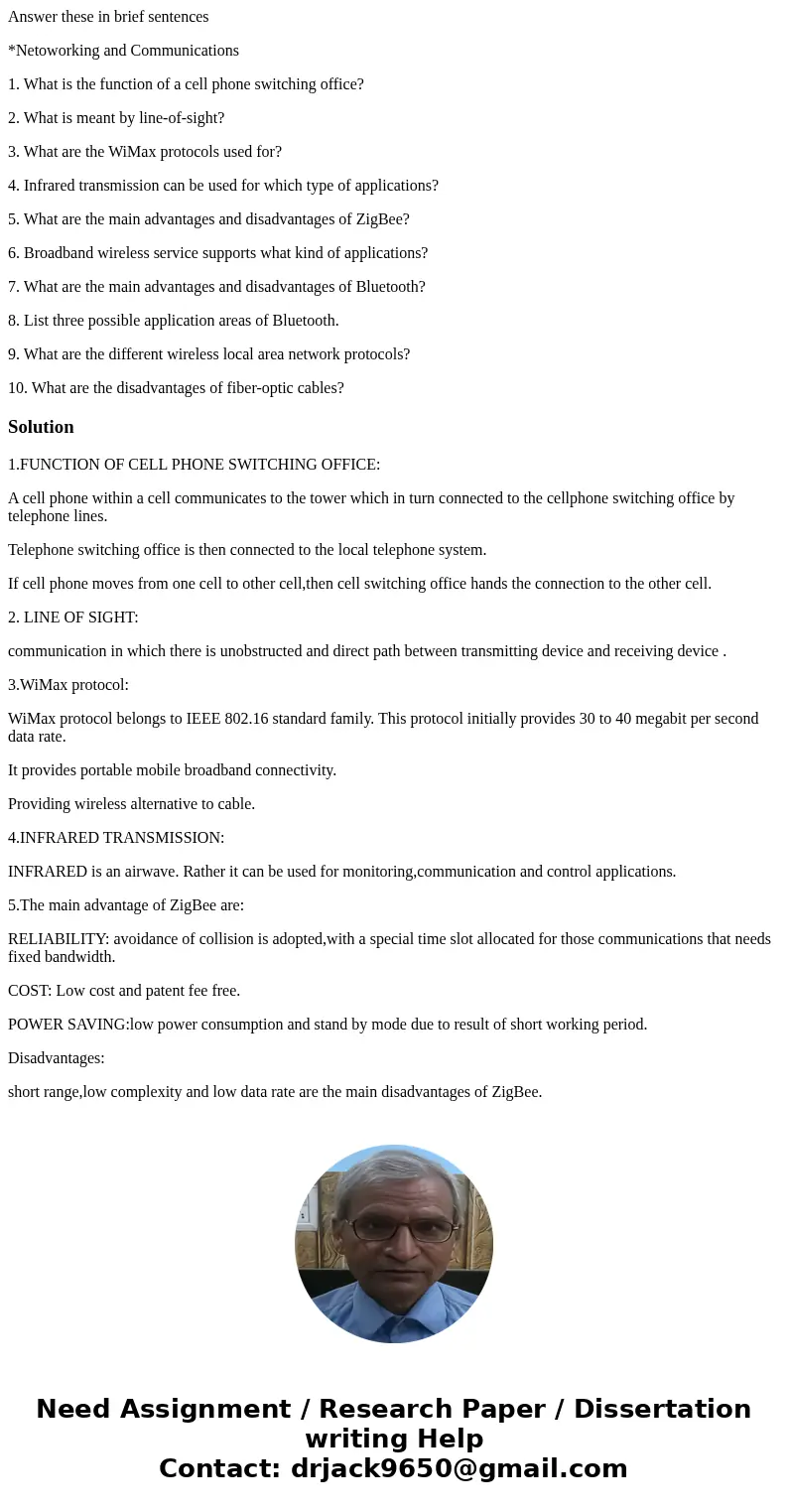 Answer these in brief sentences

*Netoworking and Communications

1. What is the function of a cell phone switching office?

2. What is meant by line-of-sight?

3. What are the WiMax protocols used for?

4. Infrared transmission can be used for which type of applications?

5. What are the main advantages and disadvantages of ZigBee?

6. Broadband wireless service supports what kind of applications?

7. What are the main advantages and disadvantages of Bluetooth?

8. List three possible application areas of Bluetooth.

9. What are the different wireless local area network protocols?

10. What are the disadvantages of fiber-optic cables?

Solution

1.FUNCTION OF CELL PHONE SWITCHING OFFICE:

A cell phone within a cell communicates to the tower which in turn connected to the cellphone switching office by telephone lines.

Telephone switching office is then connected to the local telephone system.

If cell phone moves from one cell to other cell,then cell switching office hands the connection to the other cell.

2. LINE OF SIGHT:

communication in which there is unobstructed and direct path between transmitting device and receiving device .

3.WiMax protocol:

WiMax protocol belongs to IEEE 802.16 standard family. This protocol initially provides 30 to 40 megabit per second data rate.

It provides portable mobile broadband connectivity.

Providing wireless alternative to cable.

4.INFRARED TRANSMISSION:

INFRARED is an airwave. Rather it can be used for monitoring,communication and control applications.

5.The main advantage of ZigBee are:

RELIABILITY: avoidance of collision is adopted,with a special time slot allocated for those communications that needs fixed bandwidth.

COST: Low cost and patent fee free.

POWER SAVING:low power consumption and stand by mode due to result of short working period.

Disadvantages:

short range,low complexity and low data rate are the main disadvantages of ZigBee.

Need Assignment / Research Paper / Dissertation writing Help
Contact: drjack9650@gmail.com